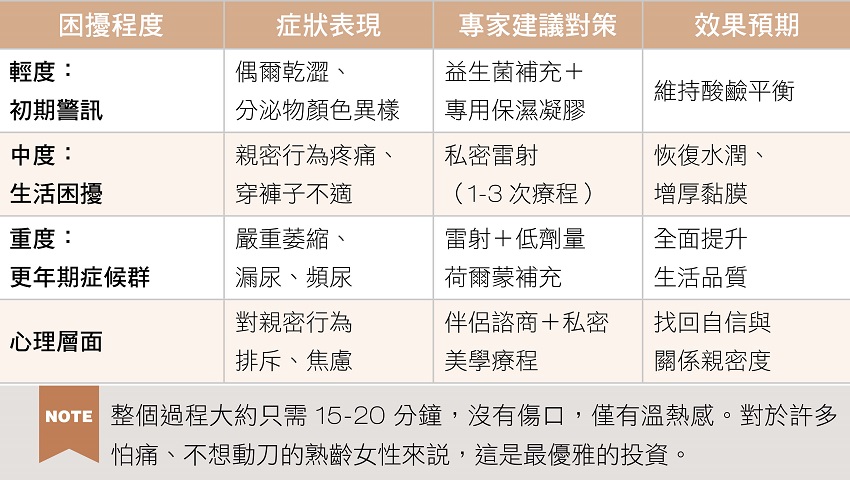 | 困擾程度 | 症狀表現 | 專家建議對策 | 效果預期 |
|---|---|---|---|
| 輕度：初期警訊 | 偶爾乾澀、分泌物顏色異樣 | 益生菌補充＋專用保濕凝膠 | 維持酸鹼平衡 |
| 中度：生活困擾 | 親密行為疼痛、穿褲子不適 | 私密雷射（1-3次療程） | 恢復水潤、增厚黏膜 |
| 重度：更年期症候群 | 嚴重萎縮、漏尿、頻尿 | 雷射＋低劑量荷爾蒙補充 | 全面提升生活品質 |
| 心理層面 | 對親密行為排斥、焦慮 | 伴侶諮商＋私密美學療程 | 找回自信與關係親密度 |

NOTE 整個過程大約只需15-20分鐘，沒有傷口，僅有溫熱感。對於許多怕痛、不想動刀的熟齡女性來說，這是最優雅的投資。